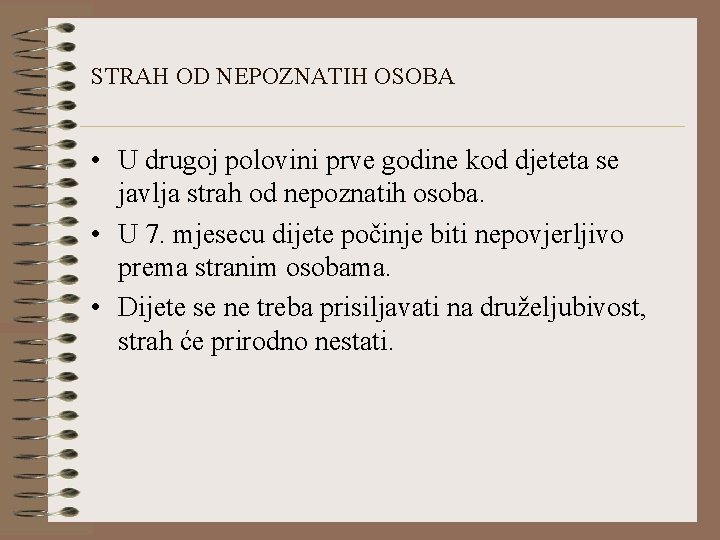 STRAH OD NEPOZNATIH OSOBA

• U drugoj polovini prve godine kod djeteta se javlja strah od nepoznatih osoba.
• U 7. mjesecu dijete počinje biti nepovjerljivo prema stranim osobama.
• Dijete se ne treba prisiljavati na druželjubivost, strah će prirodno nestati.